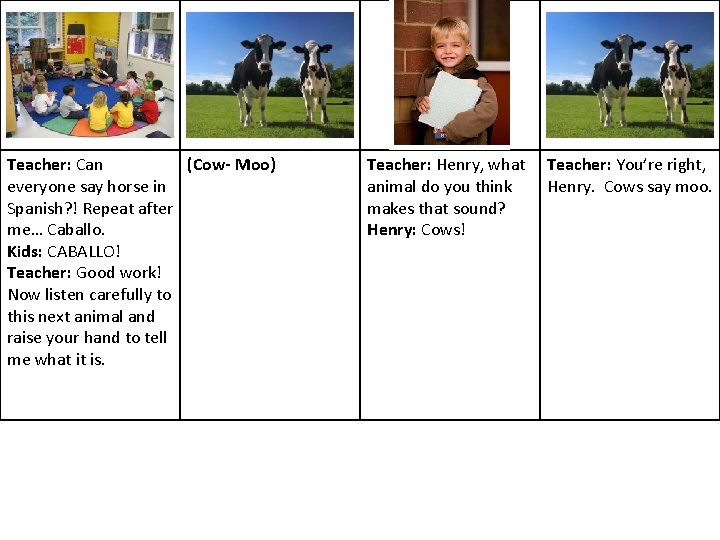 Teacher: Can everyone say horse in Spanish?! Repeat after me... Caballo.
Kids: CABALLO!
Teacher: Good work! Now listen carefully to this next animal and raise your hand to tell me what it is.

(Cow- Moo)

Teacher: Henry, what animal do you think makes that sound?
Henry: Cows!

Teacher: You're right, Henry. Cows say moo.